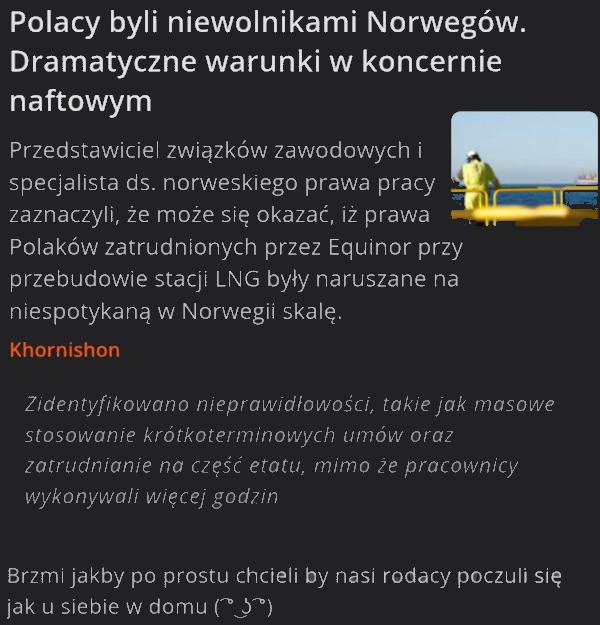 Polacy byli niewolnikami Norwegów. Dramatyczne warunki w koncernie naftowym

Przedstawiciel związków zawodowych i specjalista ds. norweskiego prawa pracy zaznaczyli, że może się okazać, iż prawa Polaków zatrudnionych przez Equinor przy przebudowie stacji LNG były naruszane na niespotykaną w Norwegii skalę.

Khornishon

Zidentyfikowano nieprawidłowości, takie jak masowe stosowanie krótkoterminowych umów oraz zatrudnianie na część etatu, mimo że pracownicy wykonywali więcej godzin

Brzmi jakby po prostu chcieli by nasi rodacy poczuli się jak u siebie w domu ( ͡° ͜ʖ ͡°)